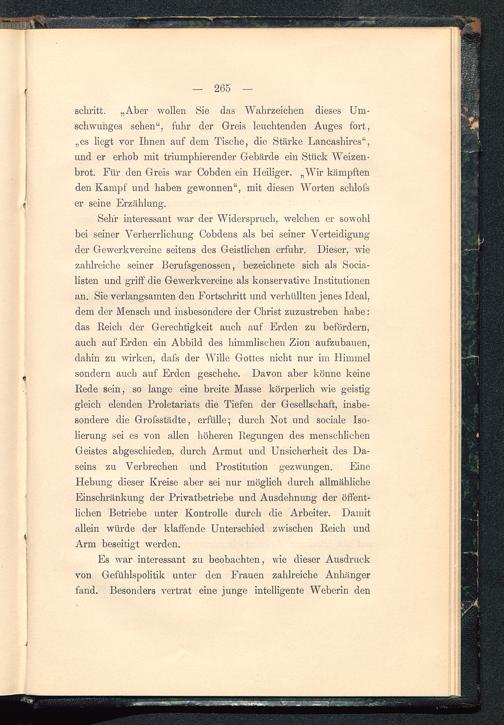 — 265 —

schritt. „Aber wollen Sie das Wahrzeichen dieses Umschwunges sehen“, fuhr der Greis leuchtenden Auges fort, „es liegt vor Ihnen auf dem Tische, die Stärke Lancashires“, und er erhob mit triumphierender Gebärde ein Stück Weizenbrot. Für den Greis war Cobden ein Heiliger. „Wir kämpften den Kampf und haben gewonnen“, mit diesen Worten schloſs er seine Erzählung.

Sehr interessant war der Widerspruch, welchen er sowohl bei seiner Verherrlichung Cobdens als bei seiner Verteidigung der Gewerkvereine seitens des Geistlichen erfuhr. Dieser, wie zahlreiche seiner Berufsgenossen, bezeichnete sich als Socialisten und griff die Gewerkvereine als konservative Institutionen an. Sie verlangsamten den Fortschritt und verhüllten jenes Ideal, dem der Mensch und insbesondere der Christ zuzustreben habe: das Reich der Gerechtigkeit auch auf Erden zu befördern, auch auf Erden ein Abbild des himmlischen Zion aufzubauen, dahin zu wirken, daſs der Wille Gottes nicht nur im Himmel sondern auch auf Erden geschehe. Davon aber könne keine Rede sein, so lange eine breite Masse körperlich wie geistig gleich elenden Proletariats die Tiefen der Gesellschaft, insbesondere die Groſsstädte, erfülle; durch Not und sociale Isolierung sei es von allen höheren Regungen des menschlichen Geistes abgeschieden, durch Armut und Unsicherheit des Daseins zu Verbrechen und Prostitution gezwungen. Eine Hebung dieser Kreise aber sei nur möglich durch allmähliche Einschränkung der Privatbetriebe und Ausdehnung der öffentlichen Betriebe unter Kontrolle durch die Arbeiter. Damit allein würde der klaffende Unterschied zwischen Reich und Arm beseitigt werden.

Es war interessant zu beobachten, wie dieser Ausdruck von Gefühlspolitik unter den Frauen zahlreiche Anhänger fand. Besonders vertrat eine junge intelligente Weberin den